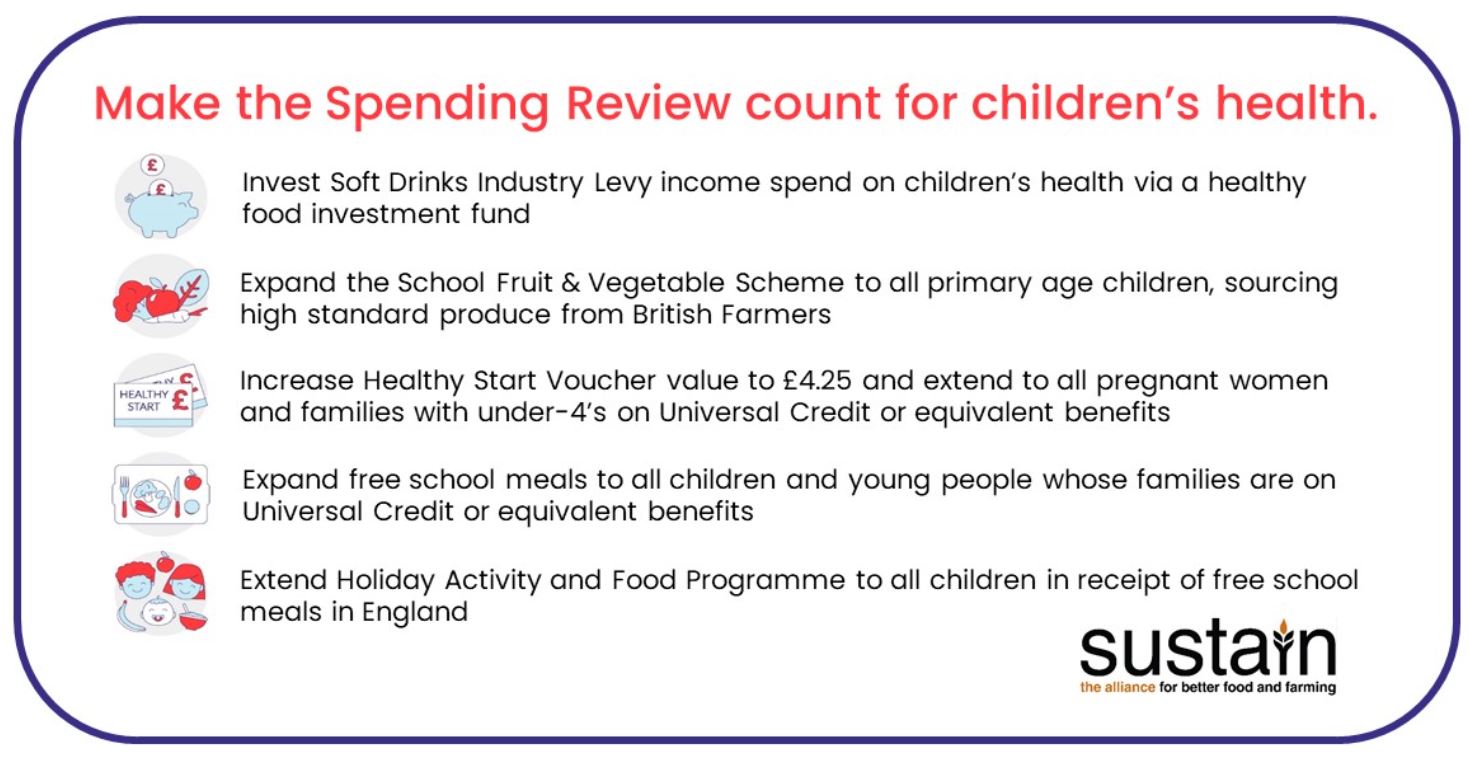 Make the Spending Review count for children's health.

£

£

Invest Soft Drinks Industry Levy income spend on children's health via a healthy food investment fund

Expand the School Fruit & Vegetable Scheme to all primary age children, sourcing high standard produce from British Farmers

HEALTHY START £

Increase Healthy Start Voucher value to £4.25 and extend to all pregnant women and families with under-4's on Universal Credit or equivalent benefits

Expand free school meals to all children and young people whose families are on Universal Credit or equivalent benefits

Extend Holiday Activity and Food Programme to all children in receipt of free school meals in England

sustain
the alliance for better food and farming